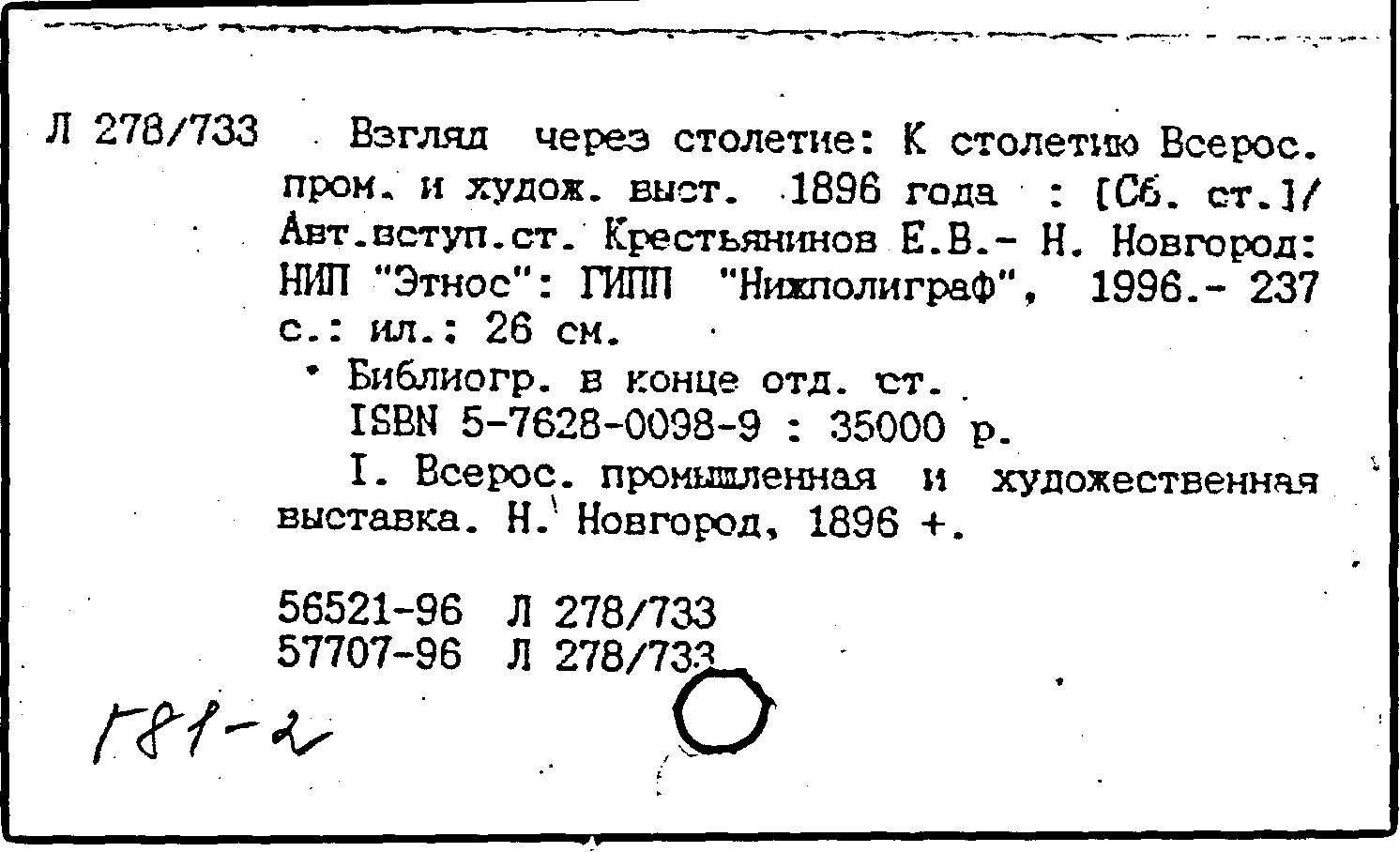 Л 278/733 Взгляд через столетие: К столетию Всерос. пром. и худож. выст. 1896 года : [Сб. ст.]/ Авт.вступ.ст. Крестьянинов Е.В.- Н. Новгород: НИП "Этнос": ГИПП "Нижполиграф", 1996.- 237 с.: ил.: 26 см.

Библиогр. в конце отд. ст.

ISBN 5-7628-0098-9 : 35000 р.

I. Всерос. промышленная и художественная выставка. Н. Новгород, 1896 +.

56521-96 Л 278/733
57707-96 Л 278/733

Г81-2